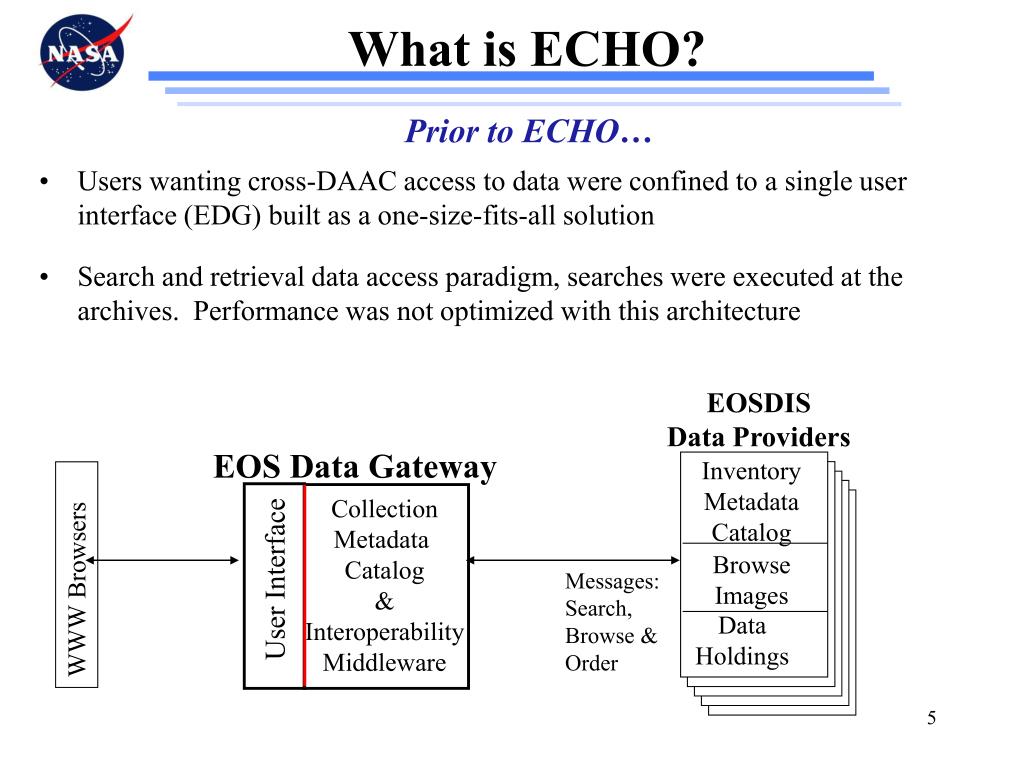 NASA

What is ECHO?

Prior to ECHO…

• Users wanting cross-DAAC access to data were confined to a single user interface (EDG) built as a one-size-fits-all solution

• Search and retrieval data access paradigm, searches were executed at the archives. Performance was not optimized with this architecture

WWW Browsers

EOS Data Gateway

User Interface

Collection Metadata Catalog & Interoperability Middleware

Messages: Search, Browse & Order

EOSDIS Data Providers

Inventory Metadata Catalog

Browse Images

Data Holdings

5